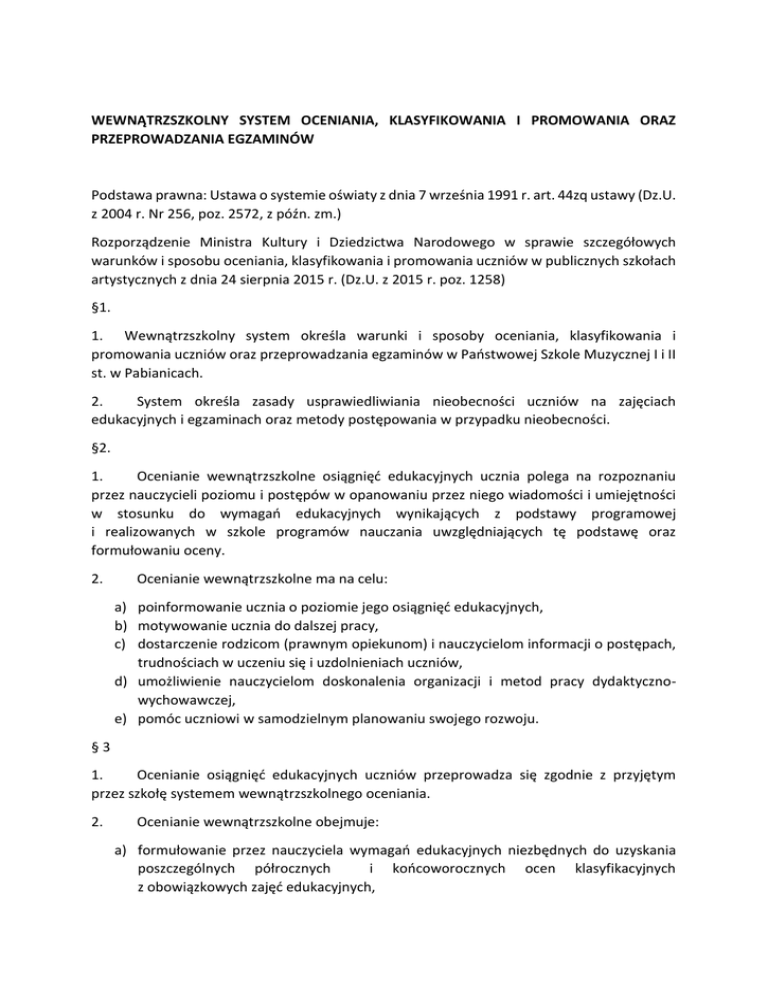 WEWNĄTRZSZKOLNY SYSTEM OCENIANIA, KLASYFIKOWANIA I PROMOWANIA ORAZ PRZEPROWADZANIA EGZAMINÓW

Podstawa prawna: Ustawa o systemie oświaty z dnia 7 września 1991 r. art. 44zq ustawy (Dz.U. z 2004 r. Nr 256, poz. 2572, z późn. zm.)

Rozporządzenie Ministra Kultury i Dziedzictwa Narodowego w sprawie szczegółowych warunków i sposobu oceniania, klasyfikowania i promowania uczniów w publicznych szkołach artystycznych z dnia 24 sierpnia 2015 r. (Dz.U. z 2015 r. poz. 1258)

§1.

1. Wewnątrzszkolny system określa warunki i sposoby oceniania, klasyfikowania i promowania uczniów oraz przeprowadzania egzaminów w Państwowej Szkole Muzycznej I i II st. w Pabianicach.

2. System określa zasady usprawiedliwiania nieobecności uczniów na zajęciach edukacyjnych i egzaminach oraz metody postępowania w przypadku nieobecności.

§2.

1. Ocenianie wewnątrzszkolne osiągnięć edukacyjnych ucznia polega na rozpoznaniu przez nauczycieli poziomu i postępów w opanowaniu przez niego wiadomości i umiejętności w stosunku do wymagań edukacyjnych wynikających z podstawy programowej i realizowanych w szkole programów nauczania uwzględniających tę podstawę oraz formułowaniu oceny.

2. Ocenianie wewnątrzszkolne ma na celu:

a) poinformowanie ucznia o poziomie jego osiągnięć edukacyjnych,
b) motywowanie ucznia do dalszej pracy,
c) dostarczenie rodzicom (prawnym opiekunom) i nauczycielom informacji o postępach, trudnościach w uczeniu się i uzdolnieniach uczniów,
d) umożliwienie nauczycielom doskonalenia organizacji i metod pracy dydaktyczno-wychowawczej,
e) pomóc uczniowi w samodzielnym planowaniu swojego rozwoju.

§ 3

1. Ocenianie osiągnięć edukacyjnych uczniów przeprowadza się zgodnie z przyjętym przez szkołę systemem wewnątrzszkolnego oceniania.

2. Ocenianie wewnątrzszkolne obejmuje:

a) formułowanie przez nauczyciela wymagań edukacyjnych niezbędnych do uzyskania poszczególnych półrocznych i końcoworocznych ocen klasyfikacyjnych z obowiązkowych zajęć edukacyjnych,